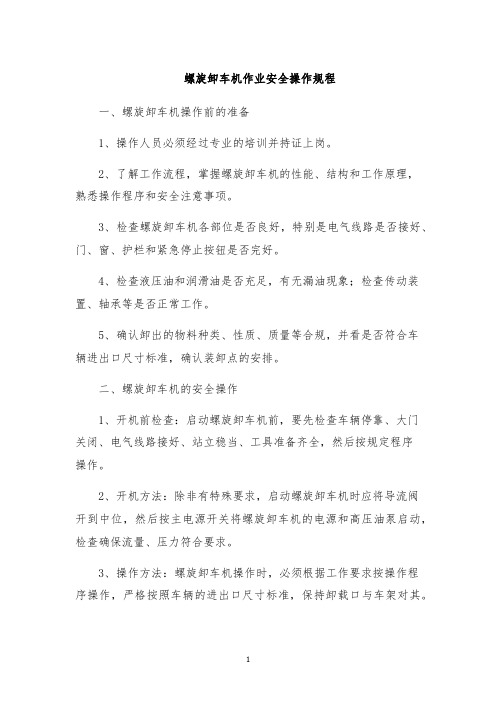 螺旋卸车机作业安全操作规程

一、螺旋卸车机操作前的准备

1、操作人员必须经过专业的培训并持证上岗。

2、了解工作流程，掌握螺旋卸车机的性能、结构和工作原理，熟悉操作程序和安全注意事项。

3、检查螺旋卸车机各部位是否良好，特别是电气线路是否接好、门、窗、护栏和紧急停止按钮是否完好。

4、检查液压油和润滑油是否充足，有无漏油现象；检查传动装置、轴承等是否正常工作。

5、确认卸出的物料种类、性质、质量等合规，并看是否符合车辆进出口尺寸标准，确认装卸点的安排。

二、螺旋卸车机的安全操作

1、开机前检查：启动螺旋卸车机前，要先检查车辆停靠、大门关闭、电气线路接好、站立稳当、工具准备齐全，然后按规定程序操作。

2、开机方法：除非有特殊要求，启动螺旋卸车机时应将导流阀开到中位，然后按主电源开关将螺旋卸车机的电源和高压油泵启动，检查确保流量、压力符合要求。

3、操作方法：螺旋卸车机操作时，必须根据工作要求按操作程序操作，严格按照车辆的进出口尺寸标准，保持卸载口与车架对其。

1